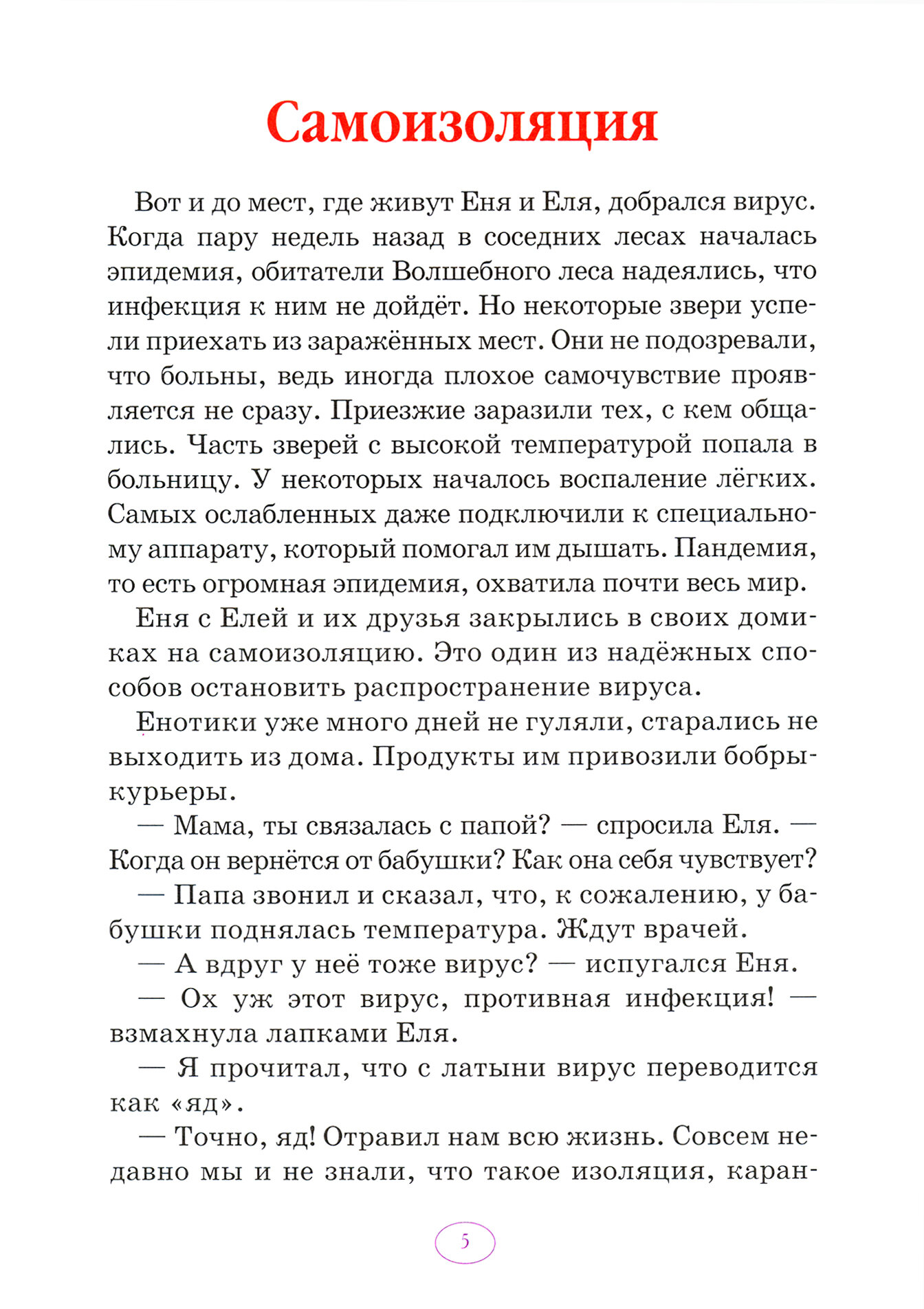 Самоизоляция

Вот и до мест, где живут Еня и Еля, добрался вирус. Когда пару недель назад в соседних лесах началась эпидемия, обитатели Волшебного леса надеялись, что инфекция к ним не дойдёт. Но некоторые звери успели приехать из заражённых мест. Они не подозревали, что больны, ведь иногда плохое самочувствие проявляется не сразу. Приезжие заразили тех, с кем общались. Часть зверей с высокой температурой попала в больницу. У некоторых началось воспаление лёгких. Самых ослабленных даже подключили к специальному аппарату, который помогал им дышать. Пандемия, то есть огромная эпидемия, охватила почти весь мир.

Еня с Елей и их друзья закрылись в своих домиках на самоизоляцию. Это один из надёжных способов остановить распространение вируса.

Енотики уже много дней не гуляли, старались не выходить из дома. Продукты им привозили бобры-курьеры.

— Мама, ты связалась с папой? — спросила Еля. — Когда он вернётся от бабушки? Как она себя чувствует?

— Папа звонил и сказал, что, к сожалению, у бабушки поднялась температура. Ждут врачей.

— А вдруг у неё тоже вирус? — испугался Еня.

— Ох уж этот вирус, противная инфекция! — взмахнула лапками Еля.

— Я прочитал, что с латыни вирус переводится как «яд».

— Точно, яд! Отравил нам всю жизнь. Совсем недавно мы и не знали, что такое изоляция, каран-

5